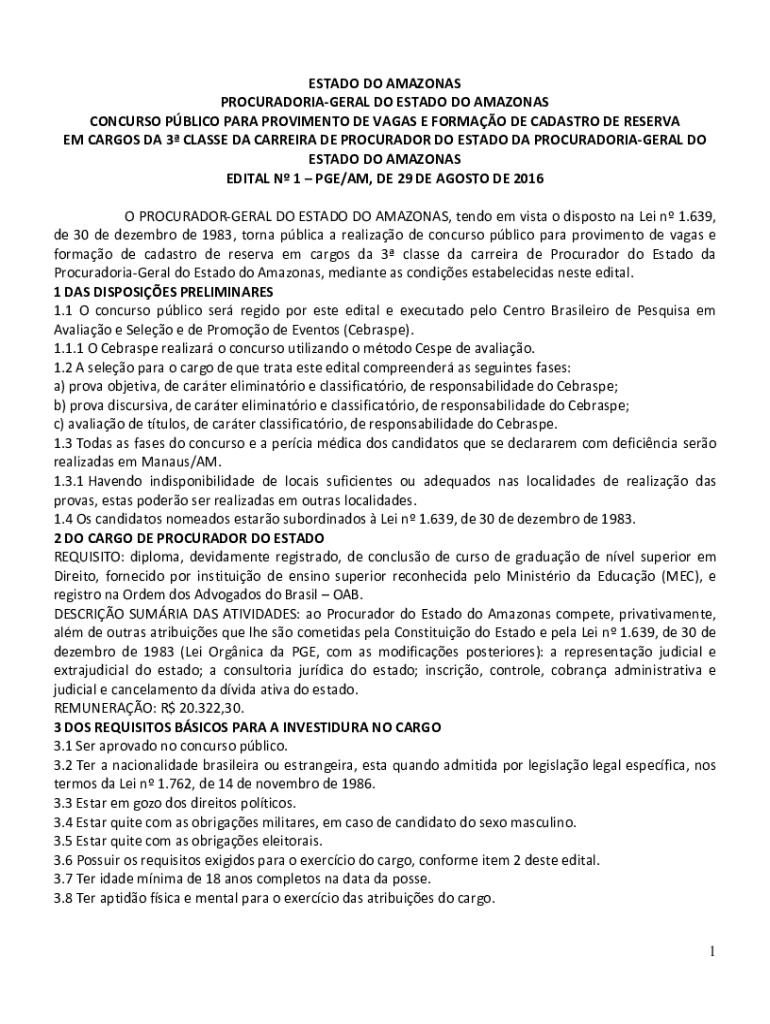 ESTADO DO AMAZONAS
PROCURADORIA-GERAL DO ESTADO DO AMAZONAS
CONCURSO PÚBLICO PARA PROVIMENTO DE VAGAS E FORMAÇÃO DE CADASTRO DE RESERVA EM CARGOS DA 3ª CLASSE DA CARREIRA DE PROCURADOR DO ESTADO DA PROCURADORIA-GERAL DO ESTADO DO AMAZONAS
EDITAL Nº 1 – PGE/AM, DE 29 DE AGOSTO DE 2016

O PROCURADOR-GERAL DO ESTADO DO AMAZONAS, tendo em vista o disposto na Lei nº 1.639, de 30 de dezembro de 1983, torna pública a realização de concurso público para provimento de vagas e formação de cadastro de reserva em cargos da 3ª classe da carreira de Procurador do Estado da Procuradoria-Geral do Estado do Amazonas, mediante as condições estabelecidas neste edital.
1 DAS DISPOSIÇÕES PRELIMINARES
1.1 O concurso público será regido por este edital e executado pelo Centro Brasileiro de Pesquisa em Avaliação e Seleção e de Promoção de Eventos (Cebraspe).
1.1.1 O Cebraspe realizará o concurso utilizando o método Cespe de avaliação.
1.2 A seleção para o cargo de que trata este edital compreenderá as seguintes fases:
a) prova objetiva, de caráter eliminatório e classificatório, de responsabilidade do Cebraspe;
b) prova discursiva, de caráter eliminatório e classificatório, de responsabilidade do Cebraspe;
c) avaliação de títulos, de caráter classificatório, de responsabilidade do Cebraspe.
1.3 Todas as fases do concurso e a perícia médica dos candidatos que se declararem com deficiência serão realizadas em Manaus/AM.
1.3.1 Havendo indisponibilidade de locais suficientes ou adequados nas localidades de realização das provas, estas poderão ser realizadas em outras localidades.
1.4 Os candidatos nomeados estarão subordinados à Lei nº 1.639, de 30 de dezembro de 1983.
2 DO CARGO DE PROCURADOR DO ESTADO
REQUISITO: diploma, devidamente registrado, de conclusão de curso de graduação de nível superior em Direito, fornecido por instituição de ensino superior reconhecida pelo Ministério da Educação (MEC), e registro na Ordem dos Advogados do Brasil – OAB.
DESCRIÇÃO SUMÁRIA DAS ATIVIDADES: ao Procurador do Estado do Amazonas compete, privativamente, além de outras atribuições que lhe são cometidas pela Constituição do Estado e pela Lei nº 1.639, de 30 de dezembro de 1983 (Lei Orgânica da PGE, com as modificações posteriores): a representação judicial e extrajudicial do estado; a consultoria jurídica do estado; inscrição, controle, cobrança administrativa e judicial e cancelamento da dívida ativa do estado.
REMUNERAÇÃO: R$ 20.322,30.
3 DOS REQUISITOS BÁSICOS PARA A INVESTIDURA NO CARGO
3.1 Ser aprovado no concurso público.
3.2 Ter a nacionalidade brasileira ou estrangeira, esta quando admitida por legislação legal específica, nos termos da Lei nº 1.762, de 14 de novembro de 1986.
3.3 Estar em gozo dos direitos políticos.
3.4 Estar quite com as obrigações militares, em caso de candidato do sexo masculino.
3.5 Estar quite com as obrigações eleitorais.
3.6 Possuir os requisitos exigidos para o exercício do cargo, conforme item 2 deste edital.
3.7 Ter idade mínima de 18 anos completos na data da posse.
3.8 Ter aptidão física e mental para o exercício das atribuições do cargo.

1